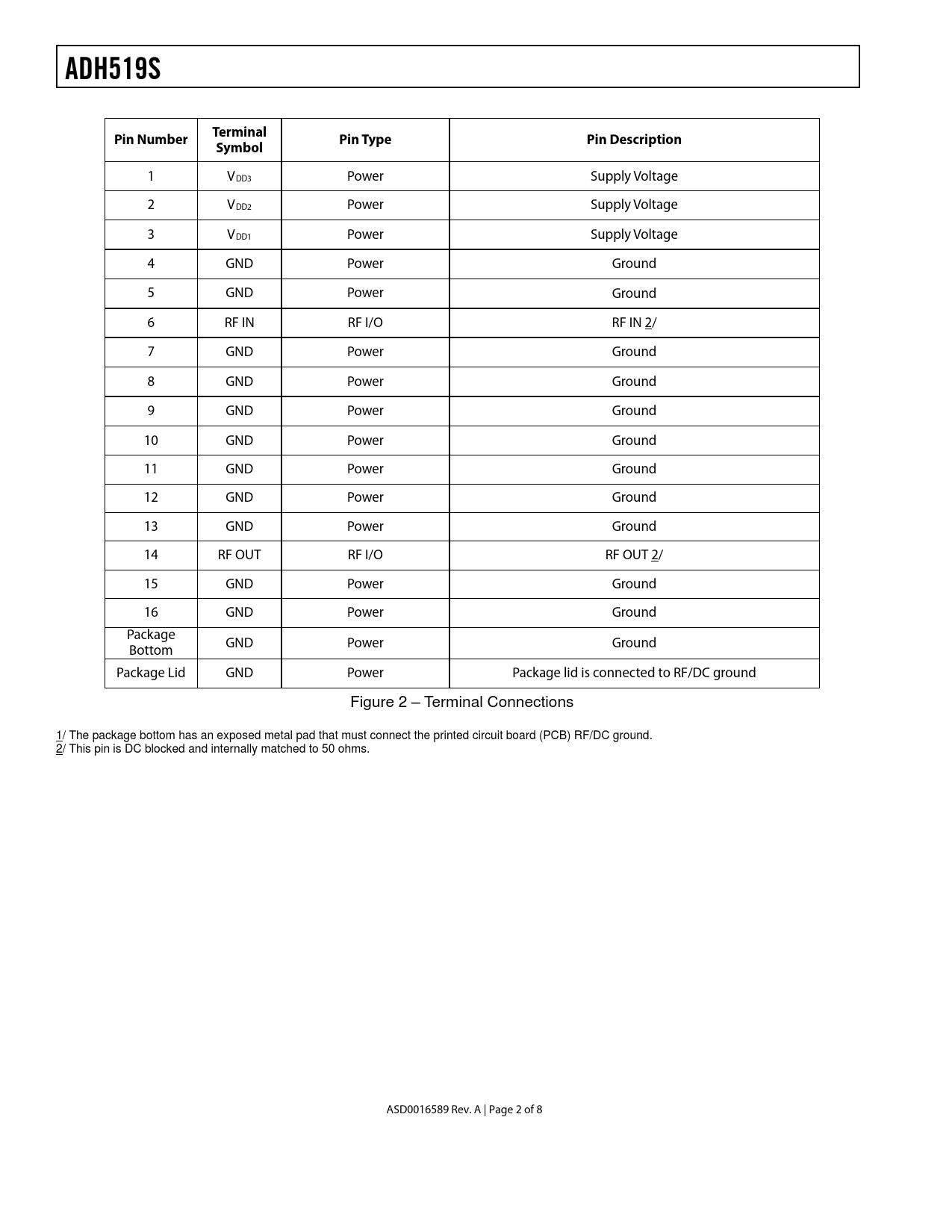 ADH519S

| Pin Number | Terminal Symbol | Pin Type | Pin Description |
|---|---|---|---|
| 1 | $V_{DD3}$ | Power | Supply Voltage |
| 2 | $V_{DD2}$ | Power | Supply Voltage |
| 3 | $V_{DD1}$ | Power | Supply Voltage |
| 4 | GND | Power | Ground |
| 5 | GND | Power | Ground |
| 6 | RF IN | RF I/O | RF IN 2/ |
| 7 | GND | Power | Ground |
| 8 | GND | Power | Ground |
| 9 | GND | Power | Ground |
| 10 | GND | Power | Ground |
| 11 | GND | Power | Ground |
| 12 | GND | Power | Ground |
| 13 | GND | Power | Ground |
| 14 | RF OUT | RF I/O | RF OUT 2/ |
| 15 | GND | Power | Ground |
| 16 | GND | Power | Ground |
| Package Bottom | GND | Power | Ground |
| Package Lid | GND | Power | Package lid is connected to RF/DC ground |

Figure 2 – Terminal Connections

1/ The package bottom has an exposed metal pad that must connect the printed circuit board (PCB) RF/DC ground.
2/ This pin is DC blocked and internally matched to 50 ohms.

ASD0016589 Rev. A | Page 2 of 8